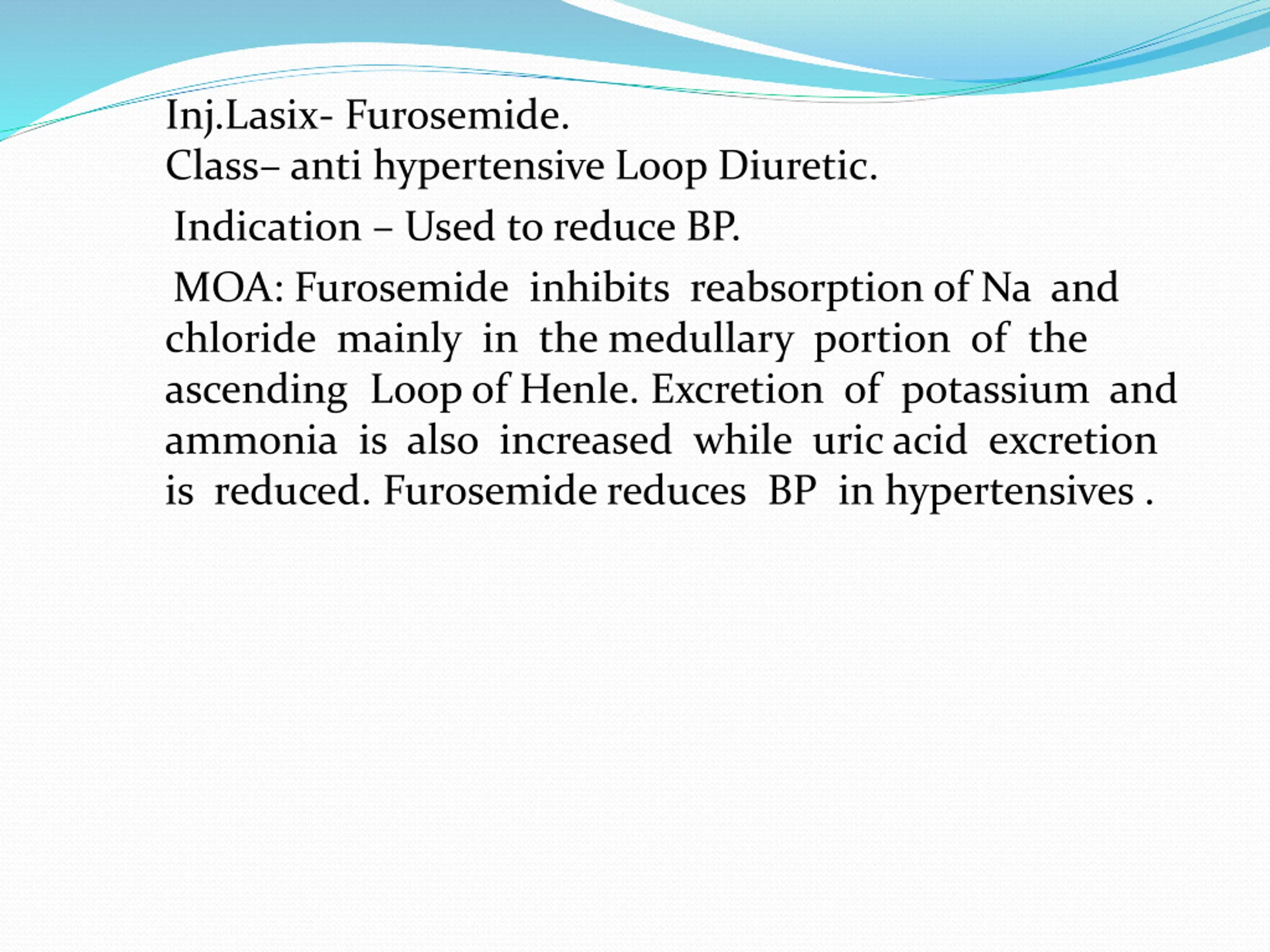 Inj.Lasix- Furosemide.
Class– anti hypertensive Loop Diuretic.

Indication – Used to reduce BP.

MOA: Furosemide inhibits reabsorption of Na and chloride mainly in the medullary portion of the ascending Loop of Henle. Excretion of potassium and ammonia is also increased while uric acid excretion is reduced. Furosemide reduces BP in hypertensives .